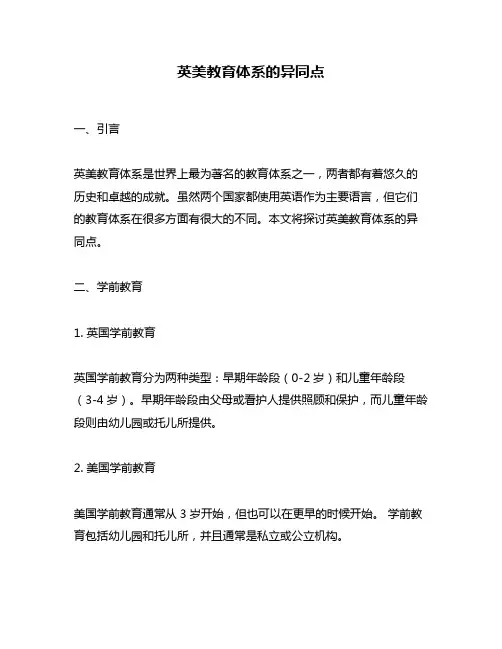 英美教育体系的异同点

一、引言

英美教育体系是世界上最为著名的教育体系之一，两者都有着悠久的历史和卓越的成就。虽然两个国家都使用英语作为主要语言，但它们的教育体系在很多方面有很大的不同。本文将探讨英美教育体系的异同点。

二、学前教育

1. 英国学前教育

英国学前教育分为两种类型：早期年龄段（0-2 岁）和儿童年龄段（3-4 岁）。早期年龄段由父母或看护人提供照顾和保护，而儿童年龄段则由幼儿园或托儿所提供。

2. 美国学前教育

美国学前教育通常从 3 岁开始，但也可以在更早的时候开始。 学前教育包括幼儿园和托儿所，并且通常是私立或公立机构。